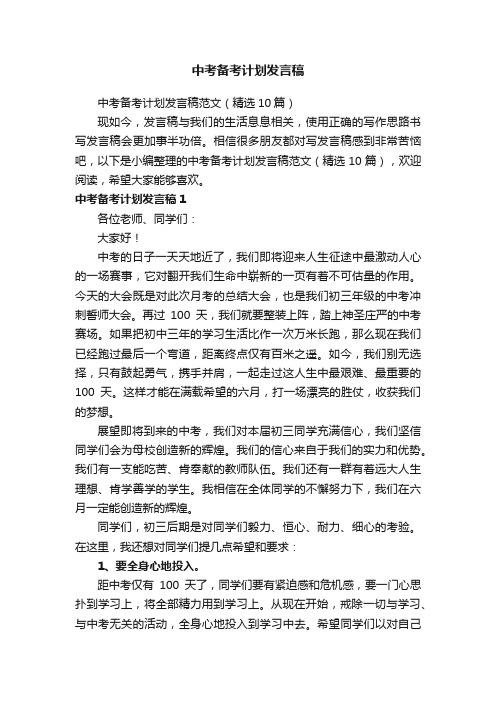 中考备考计划发言稿

中考备考计划发言稿范文（精选10篇）

现如今，发言稿与我们的生活息息相关，使用正确的写作思路书写发言稿会更加事半功倍。相信很多朋友都对写发言稿感到非常苦恼吧，以下是小编整理的中考备考计划发言稿范文（精选10篇），欢迎阅读，希望大家能够喜欢。

中考备考计划发言稿1

各位老师、同学们：

大家好！

中考的日子一天天地近了，我们即将迎来人生征途中最激动人心的一场赛事，它对翻开我们生命中崭新的一页有着不可估量的作用。今天的大会既是对此次月考的总结大会，也是我们初三年级的中考冲刺誓师大会。再过 100 天，我们就要整装上阵，踏上神圣庄严的中考赛场。如果把初中三年的学习生活比作一次万米长跑，那么现在我们已经跑过最后一个弯道，距离终点仅有百米之遥。如今，我们别无选择，只有鼓起勇气，携手并肩，一起走过这人生中最艰难、最重要的 100 天。这样才能在满载希望的六月，打一场漂亮的胜仗，收获我们的梦想。

展望即将到来的中考，我们对本届初三同学充满信心，我们坚信同学们会为母校创造新的辉煌。我们的信心来自于我们的实力和优势。我们有一支能吃苦、肯奉献的教师队伍。我们还有一群有着远大人生理想、肯学善学的学生。我相信在全体同学的不懈努力下，我们在六月一定能创造新的辉煌。

同学们，初三后期是对同学们毅力、恒心、耐力、细心的考验。在这里，我还想对同学们提几点希望和要求：

1、要全身心地投入。

距中考仅有 100 天了，同学们要有紧迫感和危机感，要一门心思扑到学习上，将全部精力用到学习上。从现在开始，戒除一切与学习、与中考无关的活动，全身心地投入到学习中去。希望同学们以对自己